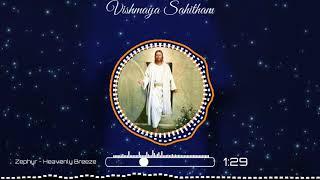 Vishmaya Sahithanu

Zephyr - Heavenly Breeze

1:29